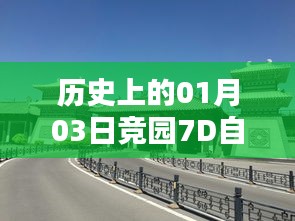 历史上的01月03日竞园7D自